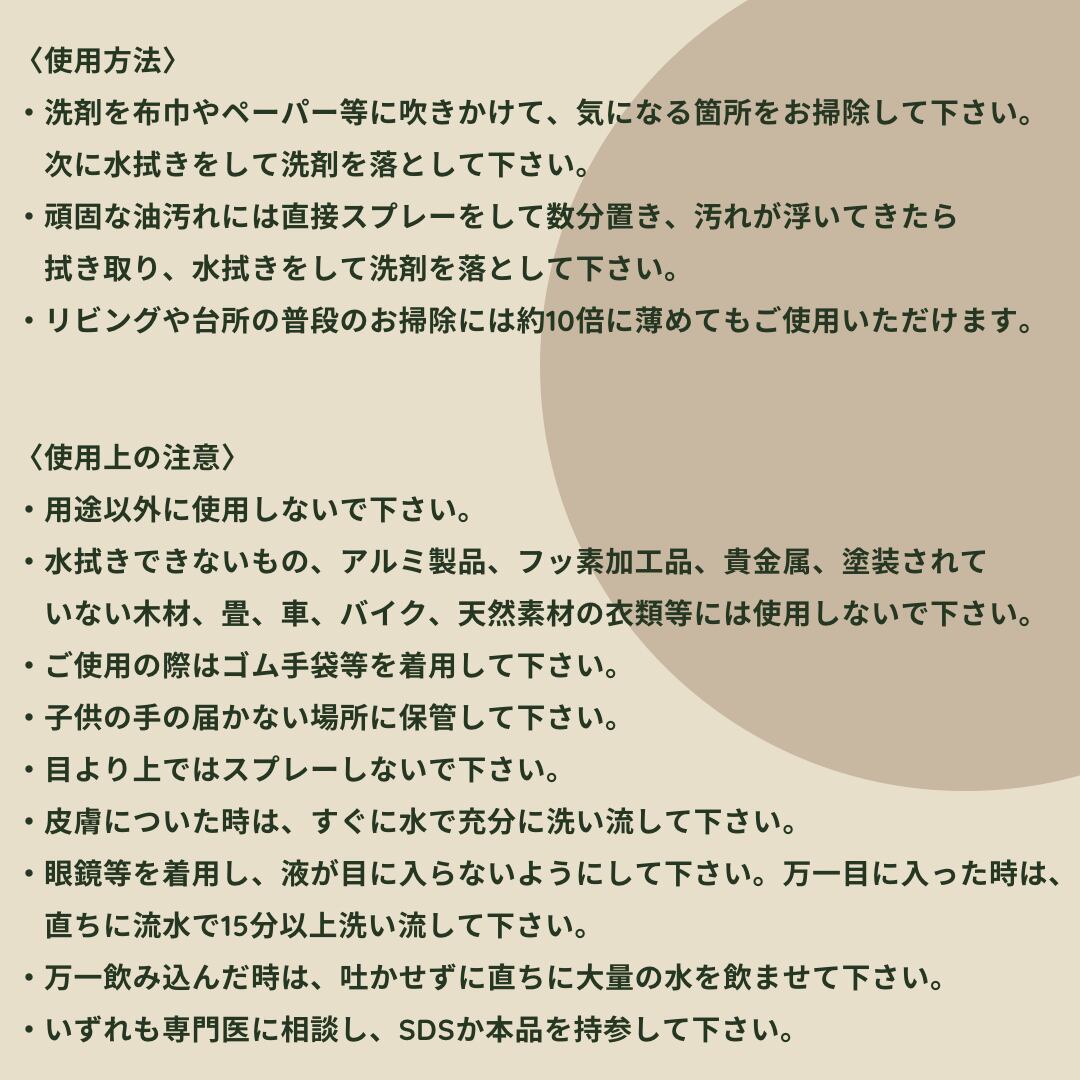 〈使用方法〉

・洗剤を布巾やペーパー等に吹きかけて、気になる箇所をお掃除して下さい。次に水拭きをして洗剤を落として下さい。

・頑固な油汚れには直接スプレーをして数分置き、汚れが浮いてきたら拭き取り、水拭きをして洗剤を落として下さい。

・リビングや台所の普段のお掃除には約10倍に薄めてもご使用いただけます。

〈使用上の注意〉

・用途以外に使用しないで下さい。

・水拭きできないもの、アルミ製品、フッ素加工品、貴金属、塗装されていない木材、畳、車、バイク、天然素材の衣類等には使用しないで下さい。

・ご使用の際はゴム手袋等を着用して下さい。

・子供の手の届かない場所に保管して下さい。

・目より上ではスプレーしないで下さい。

・皮膚についた時は、すぐに水で充分に洗い流して下さい。

・眼鏡等を着用し、液が目に入らないようにして下さい。万一目に入った時は、直ちに流水で15分以上洗い流して下さい。

・万一飲み込んだ時は、吐かせずに直ちに大量の水を飲ませて下さい。

・いずれも専門医に相談し、SDSか本品を持参して下さい。